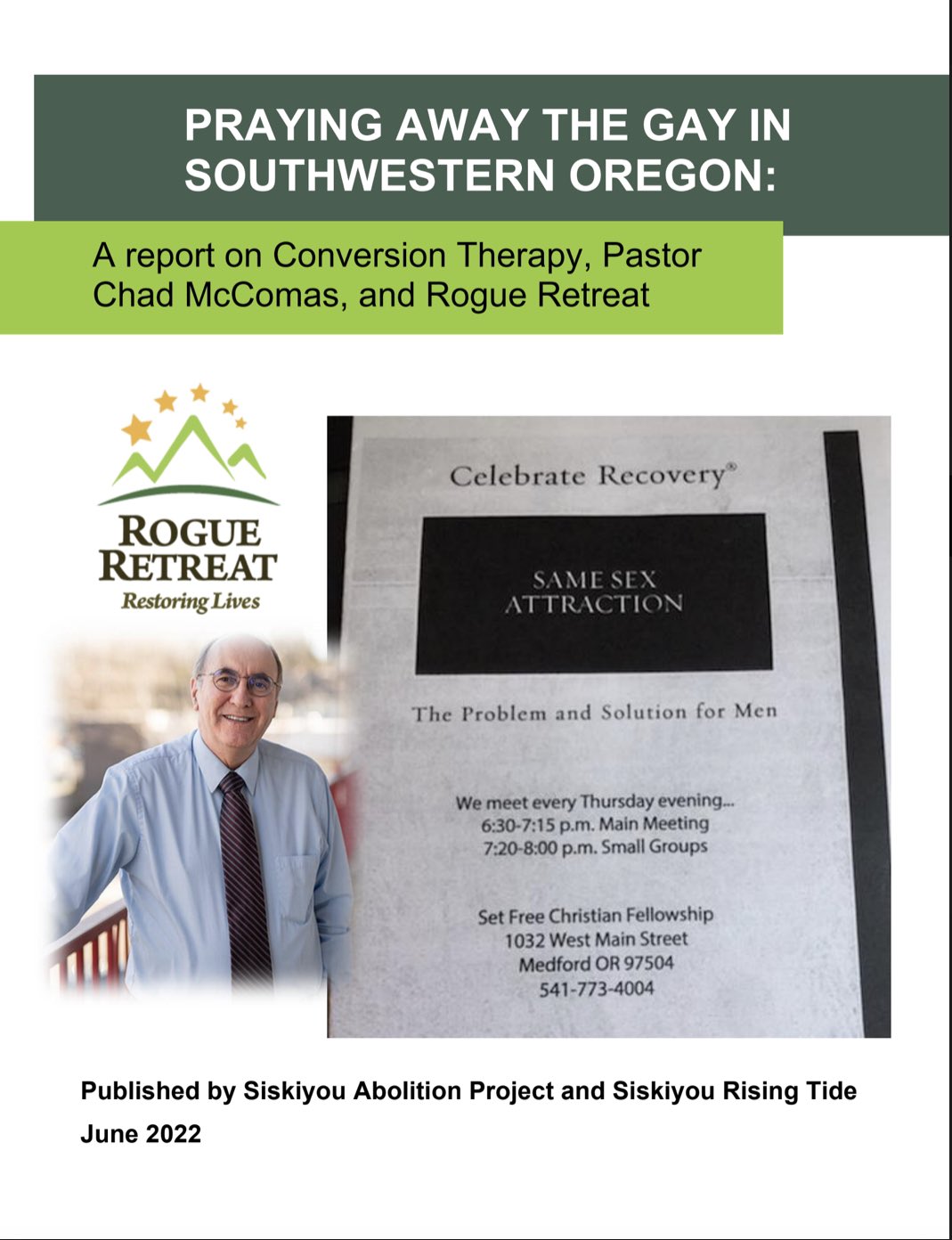 PRAYING AWAY THE GAY IN SOUTHWESTERN OREGON:

A report on Conversion Therapy, Pastor Chad McComas, and Rogue Retreat

ROGUE RETREAT
Restoring Lives

Celebrate Recovery®

SAME SEX ATTRACTION

The Problem and Solution for Men

We meet every Thursday evening...
6:30-7:15 p.m. Main Meeting
7:20-8:00 p.m. Small Groups

Set Free Christian Fellowship
1032 West Main Street
Medford OR 97504
541-773-4004

Published by Siskiyou Abolition Project and Siskiyou Rising Tide
June 2022